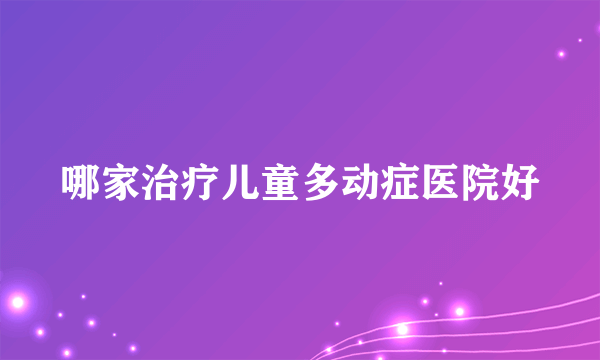 哪家治疗儿童多动症医院好